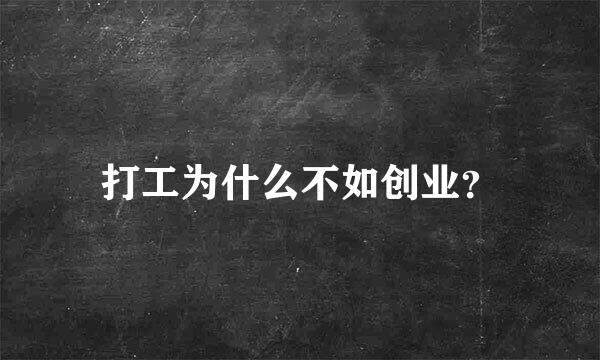 打工为什么不如创业?